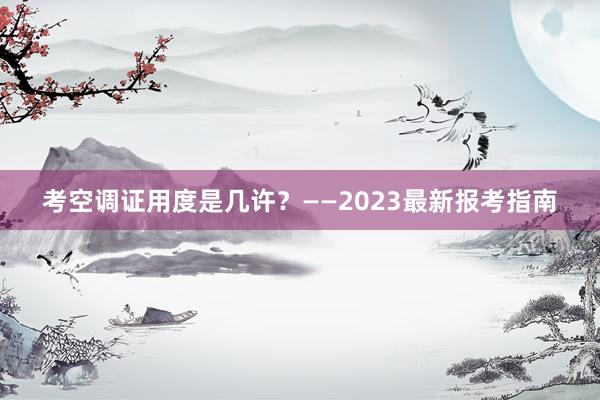 考空调证用度是几许？——2023最新报考指南